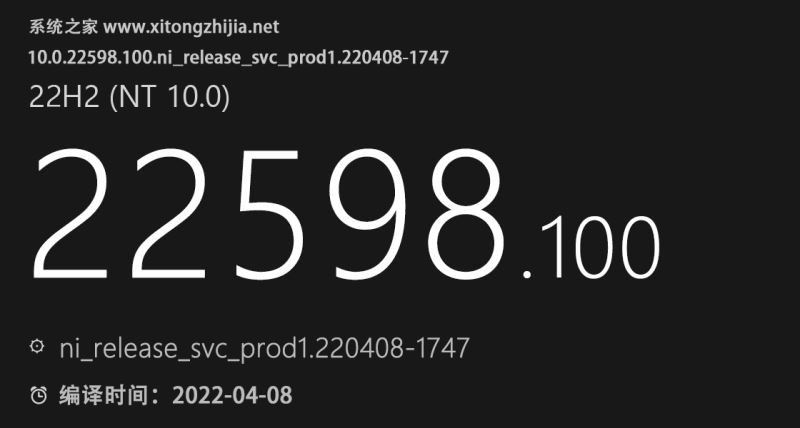 系统之家 www.xitongzhijia.net
10.0.22598.100.ni_release_svc_prod1.220408-1747
22H2 (NT 10.0)

22598.100

ni_release_svc_prod1.220408-1747

编译时间：2022-04-08